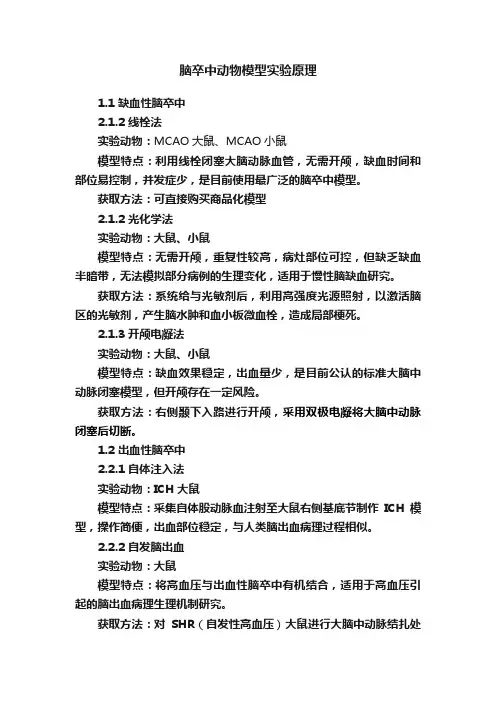 脑卒中动物模型实验原理

1.1 缺血性脑卒中

2.1.2 线栓法

实验动物：MCAO 大鼠、MCAO 小鼠

模型特点：利用线栓闭塞大脑动脉血管，无需开颅，缺血时间和部位易控制，并发症少，是目前使用最广泛的脑卒中模型。

获取方法：可直接购买商品化模型

2.1.2 光化学法

实验动物：大鼠、小鼠

模型特点：无需开颅，重复性较高，病灶部位可控，但缺乏缺血半暗带，无法模拟部分病例的生理变化，适用于慢性脑缺血研究。

获取方法：系统给与光敏剂后，利用高强度光源照射，以激活脑区的光敏剂，产生脑水肿和血小板微血栓，造成局部梗死。

2.1.3 开颅电凝法

实验动物：大鼠、小鼠

模型特点：缺血效果稳定，出血量少，是目前公认的标准大脑中动脉闭塞模型，但开颅存在一定风险。

获取方法：右侧颞下入路进行开颅，采用双极电凝将大脑中动脉闭塞后切断。

1.2 出血性脑卒中

2.2.1 自体注入法

实验动物：ICH 大鼠

模型特点：采集自体股动脉血注射至大鼠右侧基底节制作 ICH 模型，操作简便，出血部位稳定，与人类脑出血病理过程相似。

2.2.2 自发脑出血

实验动物：大鼠

模型特点：将高血压与出血性脑卒中有机结合，适用于高血压引起的脑出血病理生理机制研究。

获取方法：对 SHR（自发性高血压）大鼠进行大脑中动脉结扎处